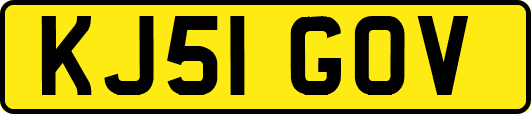 KJ51 GOV